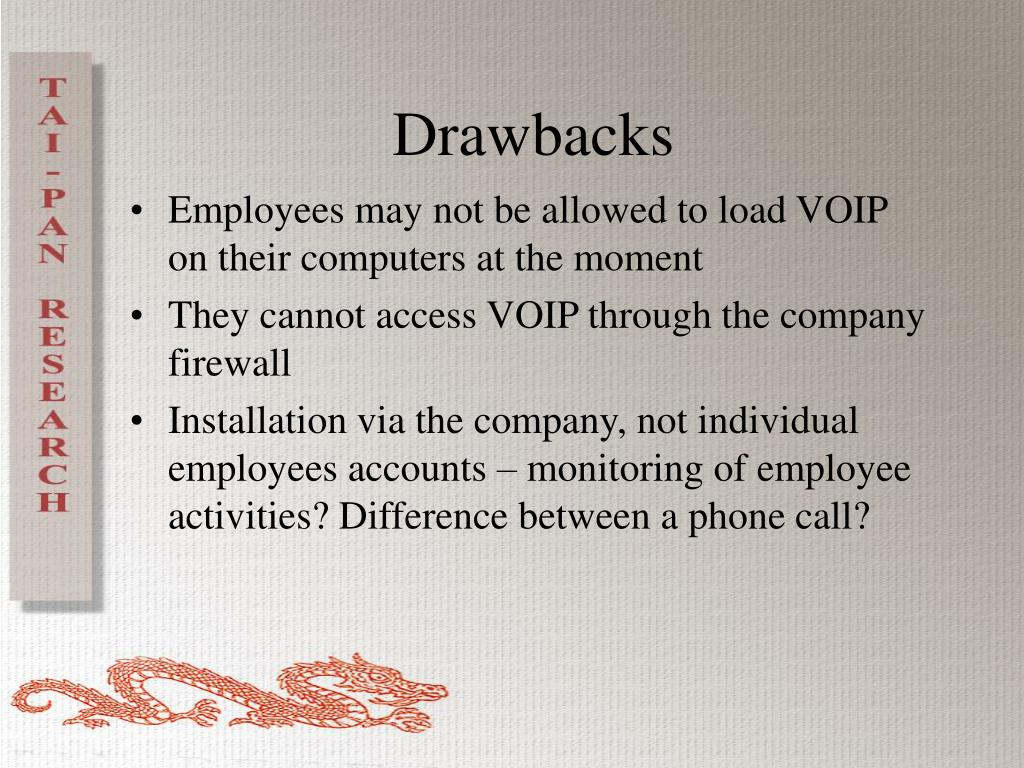 TAI-PAN RESEARCH

Drawbacks

• Employees may not be allowed to load VOIP on their computers at the moment
• They cannot access VOIP through the company firewall
• Installation via the company, not individual employees accounts – monitoring of employee activities? Difference between a phone call?